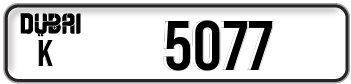 DUBAI
K
5077